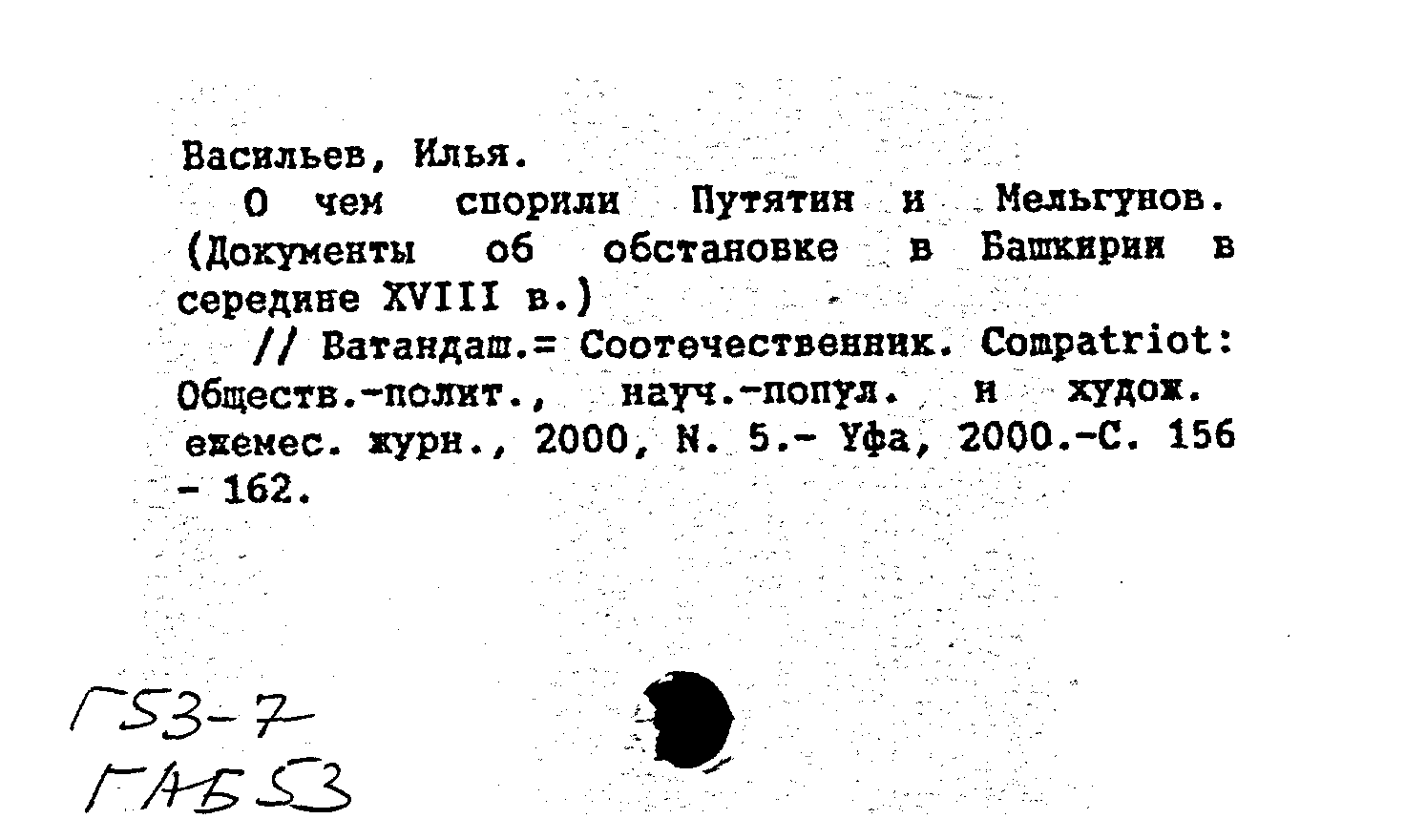 Васильев, Илья.

О чем спорили Путятин и Мельгунов. (Документы об обстановке в Башкирии в середине XVIII в.)

// Ватандаш.= Соотечественник. Compatriot: Обществ.-полит., науч.-попул. и худож. ежемес. журн., 2000, N. 5.- Уфа, 2000.-С. 156 - 162.

Г53-7
ГАБ53